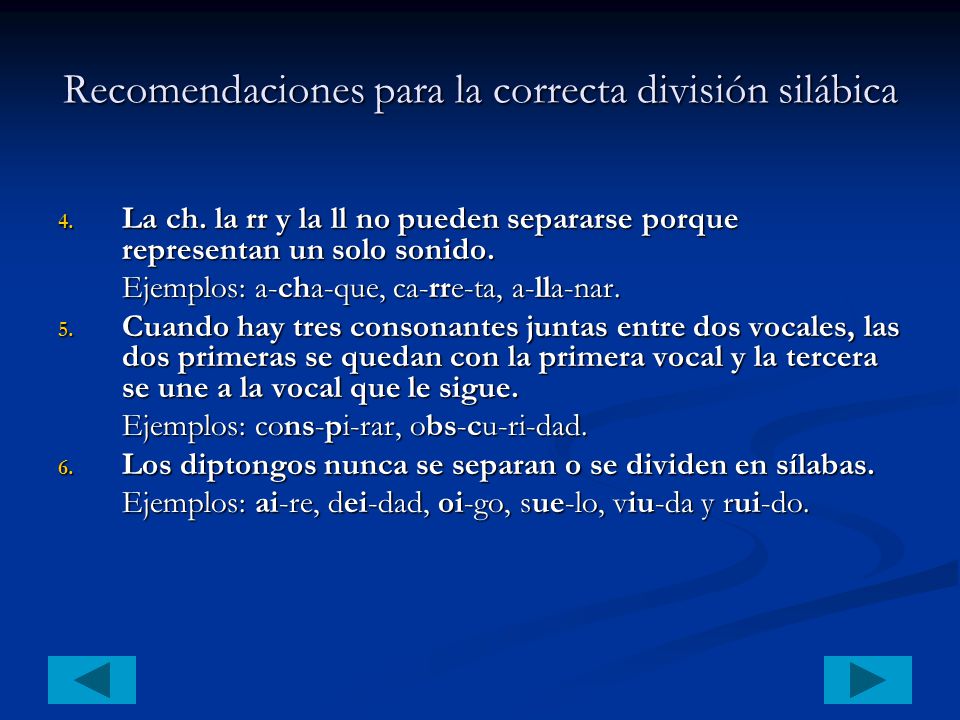 Recomendaciones para la correcta división silábica

4. La ch. la rr y la ll no pueden separarse porque representan un solo sonido.

Ejemplos: a-cha-que, ca-rre-ta, a-lla-nar.

5. Cuando hay tres consonantes juntas entre dos vocales, las dos primeras se quedan con la primera vocal y la tercera se une a la vocal que le sigue.

Ejemplos: cons-pi-rar, obs-cu-ri-dad.

6. Los diptongos nunca se separan o se dividen en sílabas.

Ejemplos: ai-re, dei-dad, oi-go, sue-lo, viu-da y rui-do.